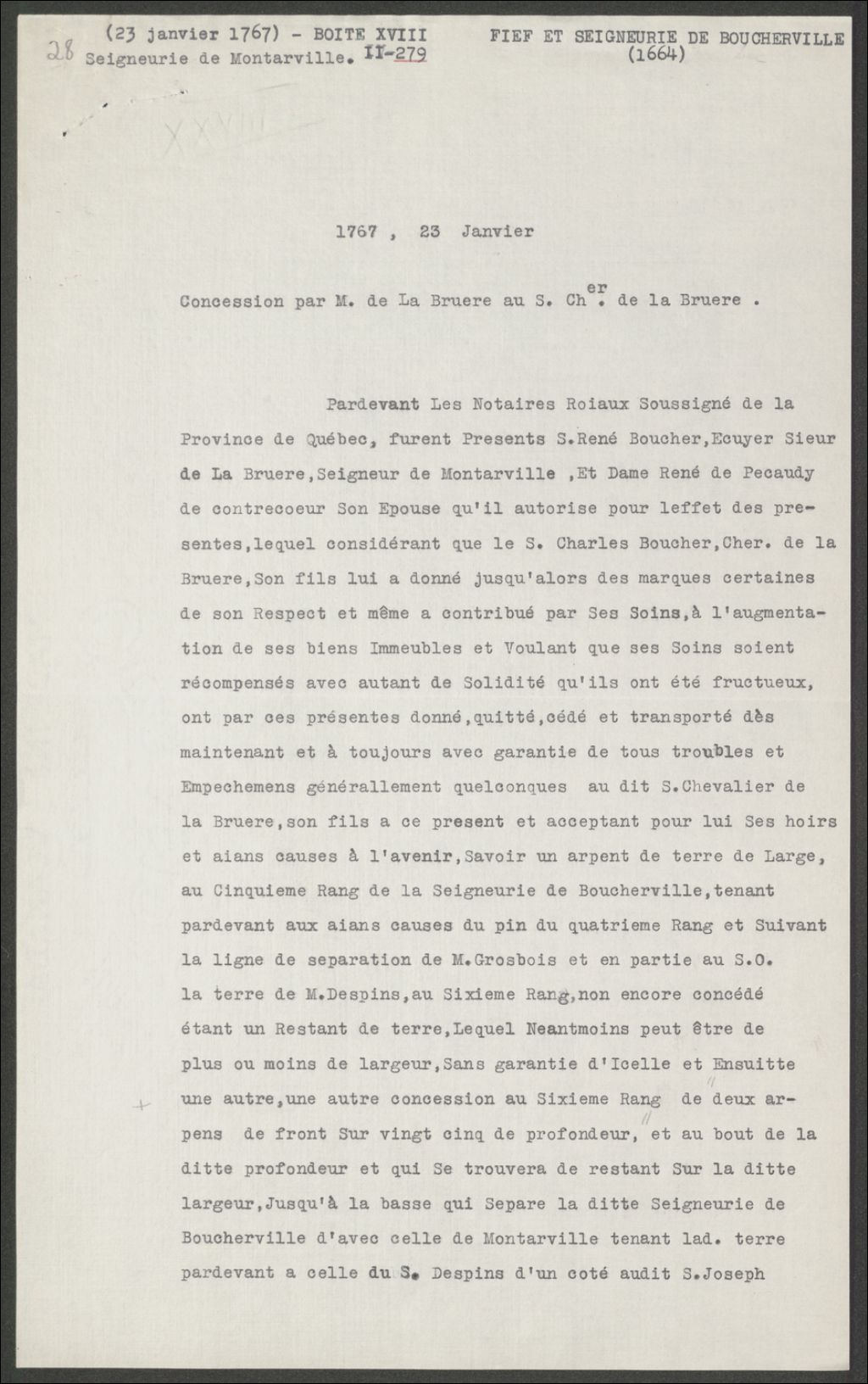 28 (23 janvier 1767) - BOITE XVIII Seigneurie de Montarville. II-279

FIEF ET SEIGNEURIE DE BOUCHERVILLE (1664)

XXVIII

1767 , 23 Janvier

Concession par M. de La Bruere au S. Ch$^{er}$. de la Bruere .

Pardevant Les Notaires Roiaux Soussigné de la Province de Québec, furent Presents S.René Boucher,Ecuyer Sieur de La Bruere,Seigneur de Montarville ,Et Dame René de Pecaudy de contrecoeur Son Epouse qu'il autorise pour leffet des presentes,lequel considérant que le S. Charles Boucher,Cher. de la Bruere,Son fils lui a donné jusqu'alors des marques certaines de son Respect et même a contribué par Ses Soins,à l'augmentation de ses biens Immeubles et Voulant que ses Soins soient récompensés avec autant de Solidité qu'ils ont été fructueux, ont par ces présentes donné,quitté,cédé et transporté dès maintenant et à toujours avec garantie de tous troubles et Empechemens générallement quelconques au dit S.Chevalier de la Bruere,son fils a ce present et acceptant pour lui Ses hoirs et aians causes à l'avenir,Savoir un arpent de terre de Large, au Cinquieme Rang de la Seigneurie de Boucherville,tenant pardevant aux aians causes du pin du quatrieme Rang et Suivant la ligne de separation de M.Grosbois et en partie au S.O. la terre de M.Despins,au Sixieme Rang,non encore concédé étant un Restant de terre,Lequel Neantmoins peut être de plus ou moins de largeur,Sans garantie d'Icelle et Ensuitte une autre,une autre concession au Sixieme Rang de deux arpens de front Sur vingt cinq de profondeur, et au bout de la ditte profondeur et qui Se trouvera de restant Sur la ditte largeur,Jusqu'à la basse qui Separe la ditte Seigneurie de Boucherville d'avec celle de Montarville tenant lad. terre pardevant a celle du S. Despins d'un coté audit S.Joseph